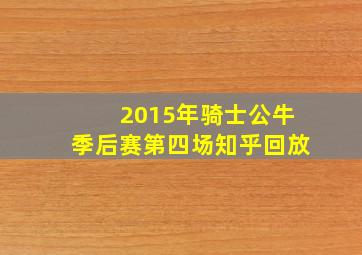 2015年骑士公牛
季后赛第四场知乎回放